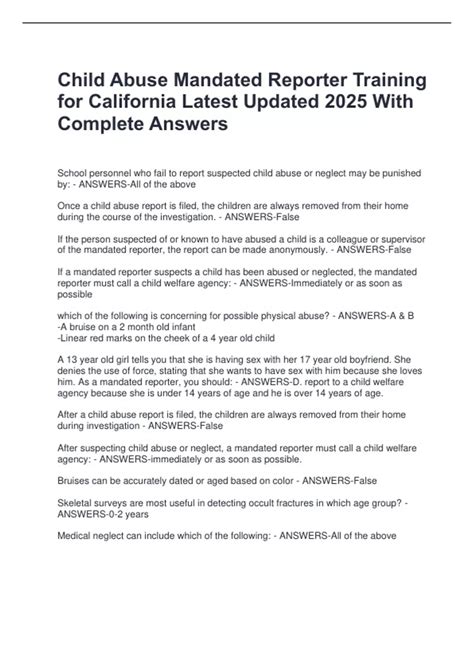 Child Abuse Mandated Reporter Training for California Latest Updated 2025 With Complete Answers

School personnel who fail to report suspected child abuse or neglect may be punished by: - ANSWERS-All of the above

Once a child abuse report is filed, the children are always removed from their home during the course of the investigation. - ANSWERS-False

If the person suspected of or known to have abused a child is a colleague or supervisor of the mandated reporter, the report can be made anonymously. - ANSWERS-False

If a mandated reporter suspects a child has been abused or neglected, the mandated reporter must call a child welfare agency: - ANSWERS-Immediately or as soon as possible

which of the following is concerning for possible physical abuse? - ANSWERS-A & B
-A bruise on a 2 month old infant
-Linear red marks on the cheek of a 4 year old child

A 13 year old girl tells you that she is having sex with her 17 year old boyfriend. She denies the use of force, stating that she wants to have sex with him because she loves him. As a mandated reporter, you should: - ANSWERS-D. report to a child welfare agency because she is under 14 years of age and he is over 14 years of age.

After a child abuse report is filed, the children are always removed from their home during investigation - ANSWERS-False

After suspecting child abuse or neglect, a mandated reporter must call a child welfare agency: - ANSWERS-immediately or as soon as possible.

Bruises can be accurately dated or aged based on color - ANSWERS-False

Skeletal surveys are most useful in detecting occult fractures in which age group? - ANSWERS-0-2 years

Medical neglect can include which of the following: - ANSWERS-All of the above